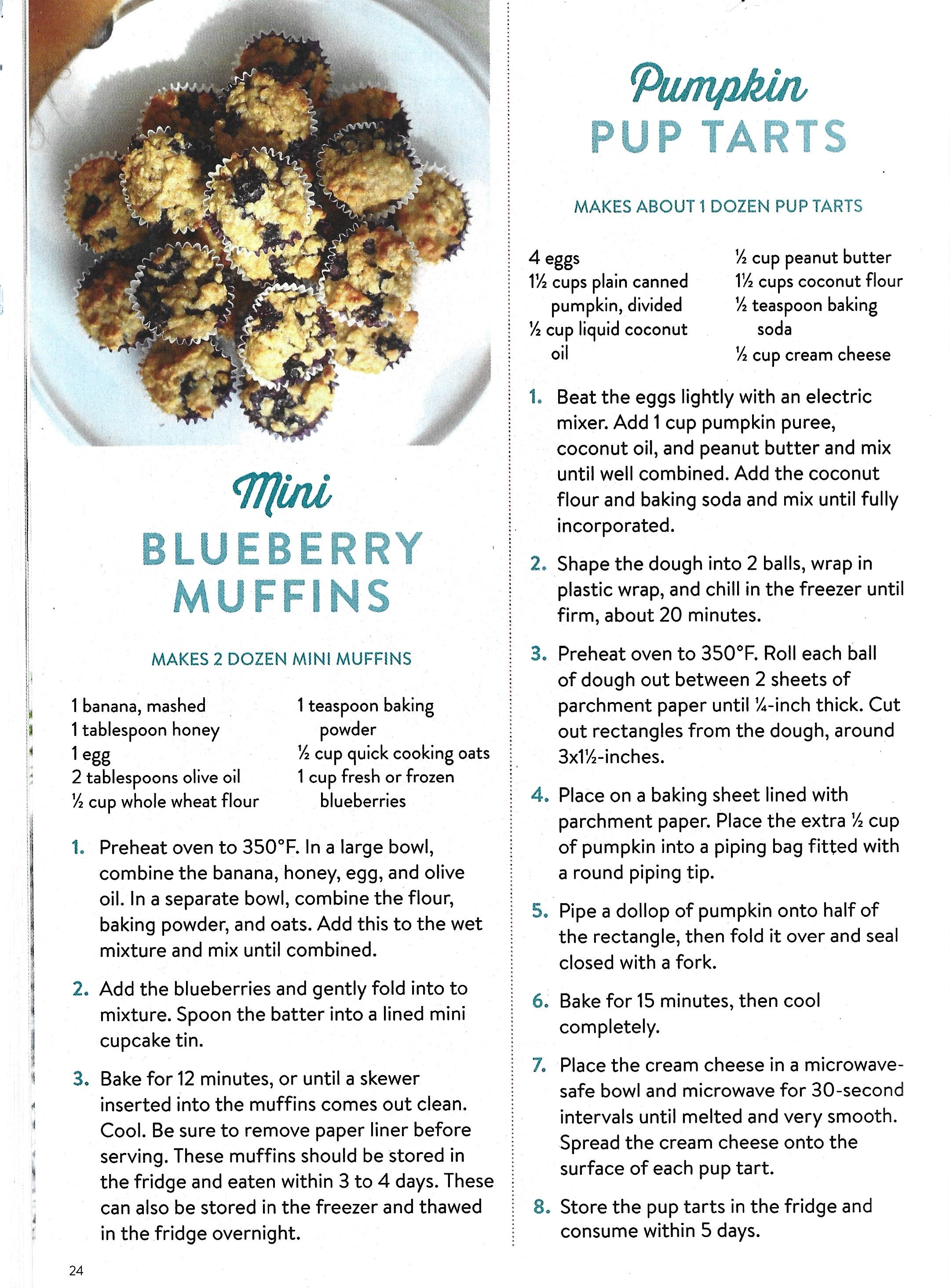 Mini
BLUEBERRY MUFFINS

MAKES 2 DOZEN MINI MUFFINS

1 banana, mashed
1 tablespoon honey
1 egg
2 tablespoons olive oil
½ cup whole wheat flour

1 teaspoon baking powder
½ cup quick cooking oats
1 cup fresh or frozen blueberries

1. Preheat oven to 350°F. In a large bowl, combine the banana, honey, egg, and olive oil. In a separate bowl, combine the flour, baking powder, and oats. Add this to the wet mixture and mix until combined.

2. Add the blueberries and gently fold into to mixture. Spoon the batter into a lined mini cupcake tin.

3. Bake for 12 minutes, or until a skewer inserted into the muffins comes out clean. Cool. Be sure to remove paper liner before serving. These muffins should be stored in the fridge and eaten within 3 to 4 days. These can also be stored in the freezer and thawed in the fridge overnight.

24

Pumpkin
PUP TARTS

MAKES ABOUT 1 DOZEN PUP TARTS

4 eggs
1½ cups plain canned pumpkin, divided
½ cup liquid coconut oil

½ cup peanut butter
1½ cups coconut flour
½ teaspoon baking soda
½ cup cream cheese

1. Beat the eggs lightly with an electric mixer. Add 1 cup pumpkin puree, coconut oil, and peanut butter and mix until well combined. Add the coconut flour and baking soda and mix until fully incorporated.

2. Shape the dough into 2 balls, wrap in plastic wrap, and chill in the freezer until firm, about 20 minutes.

3. Preheat oven to 350°F. Roll each ball of dough out between 2 sheets of parchment paper until ¼-inch thick. Cut out rectangles from the dough, around 3x1½-inches.

4. Place on a baking sheet lined with parchment paper. Place the extra ½ cup of pumpkin into a piping bag fitted with a round piping tip.

5. Pipe a dollop of pumpkin onto half of the rectangle, then fold it over and seal closed with a fork.

6. Bake for 15 minutes, then cool completely.

7. Place the cream cheese in a microwave-safe bowl and microwave for 30-second intervals until melted and very smooth. Spread the cream cheese onto the surface of each pup tart.

8. Store the pup tarts in the fridge and consume within 5 days.